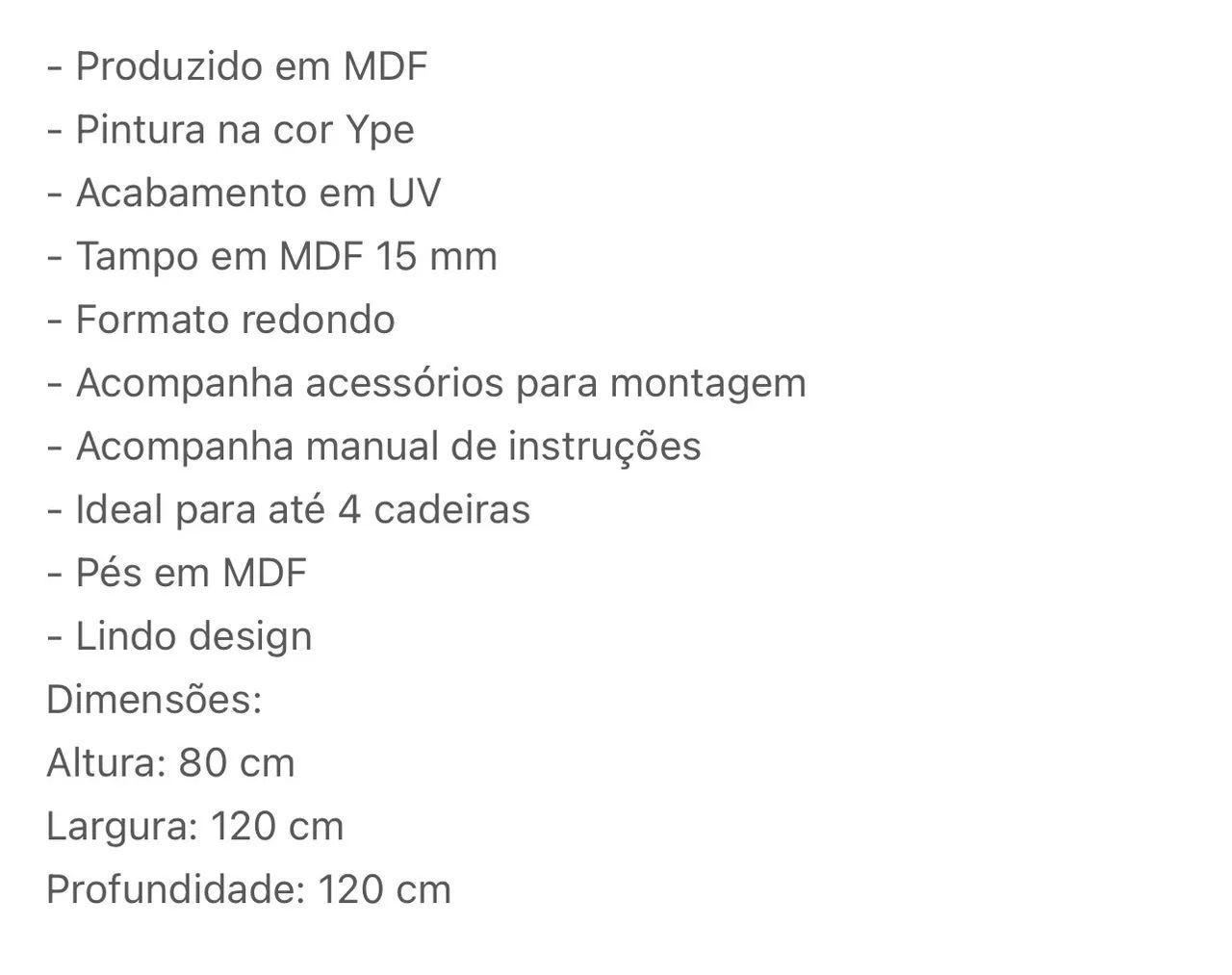 - Produzido em MDF
- Pintura na cor Ype
- Acabamento em UV
- Tampo em MDF 15 mm
- Formato redondo
- Acompanha acessórios para montagem
- Acompanha manual de instruções
- Ideal para até 4 cadeiras
- Pés em MDF
- Lindo design
Dimensões:
Altura: 80 cm
Largura: 120 cm
Profundidade: 120 cm